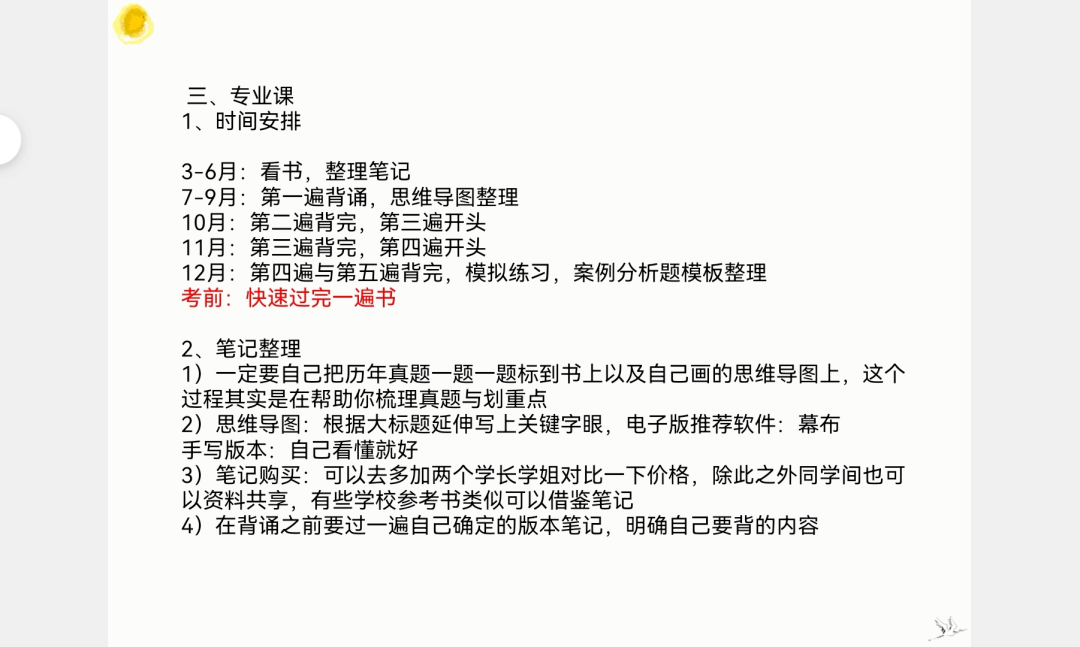 三、专业课
1、时间安排

3-6月：看书，整理笔记
7-9月：第一遍背诵，思维导图整理
10月：第二遍背完，第三遍开头
11月：第三遍背完，第四遍开头
12月：第四遍与第五遍背完，模拟练习，案例分析题模板整理
考前：快速过完一遍书

2、笔记整理
1）一定要自己把历年真题一题一题标到书上以及自己画的思维导图上，这个过程其实是在帮助你梳理真题与划重点
2）思维导图：根据大标题延伸写上关键字眼，电子版推荐软件：幕布
手写版本：自己看懂就好
3）笔记购买：可以去多加两个学长学姐对比一下价格，除此之外同学间也可以资料共享，有些学校参考书类似可以借鉴笔记
4）在背诵之前要过一遍自己确定的版本笔记，明确自己要背的内容